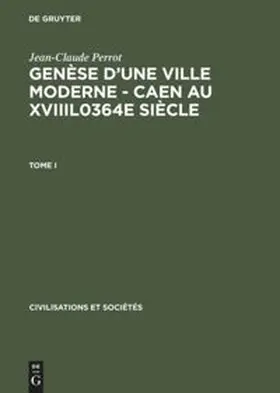 DE GRUYTER

Jean-Claude Perrot

GENÈSE D'UNE VILLE MODERNE - CAEN AU XVIIIL0364E SIÈCLE

TOME I

CIVILISATIONS ET SOCIÉTÉS

DE G